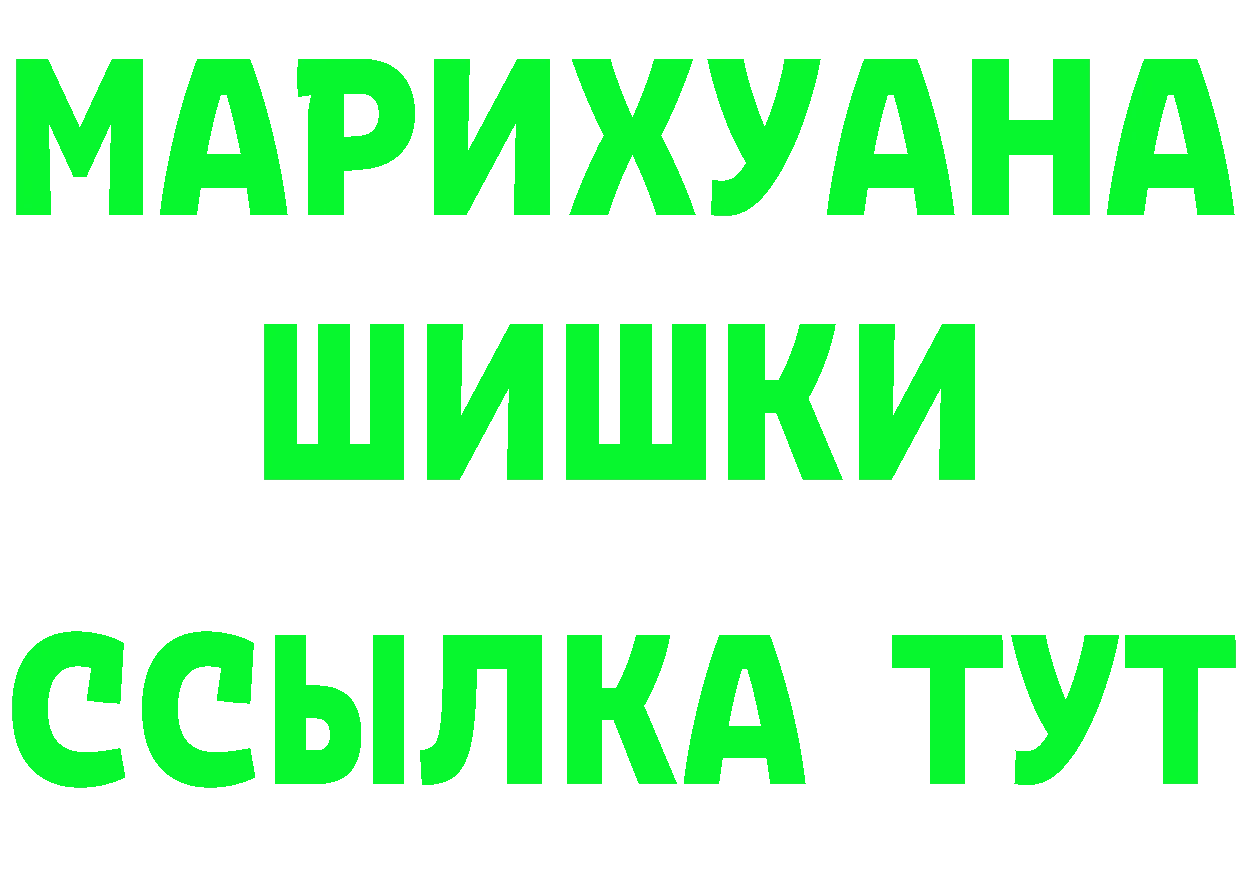 МАРИХУАНА
ШИШКИ
ССЫЛКА ТУТ